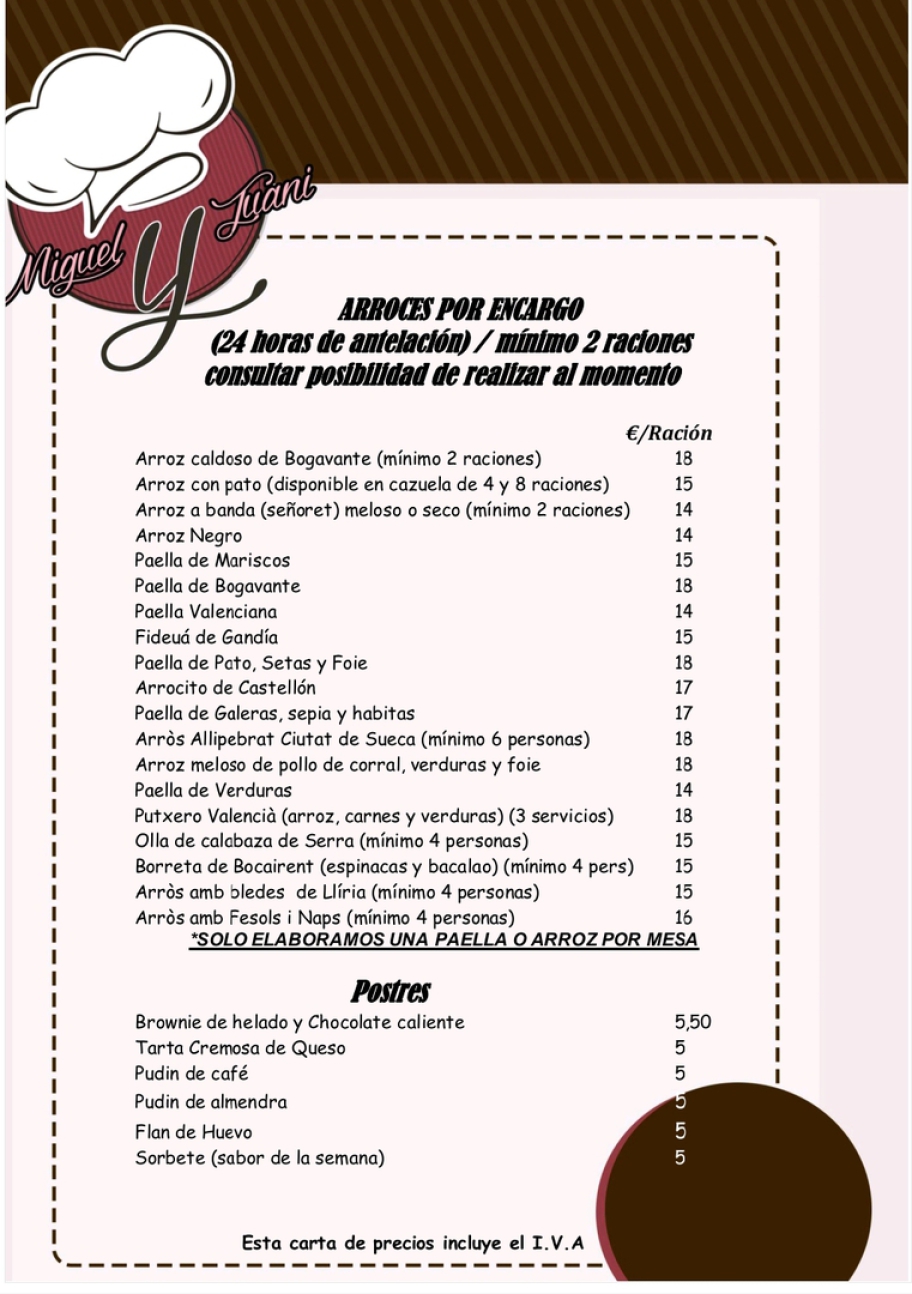 Miguel y Juani

ARROCES POR ENCARGO
(24 horas de antelación) / mínimo 2 raciones
consultar posibilidad de realizar al momento

€/Ración
Arroz caldoso de Bogavante (mínimo 2 raciones) 18
Arroz con pato (disponible en cazuela de 4 y 8 raciones) 15
Arroz a banda (señoret) meloso o seco (mínimo 2 raciones) 14
Arroz Negro 14
Paella de Mariscos 15
Paella de Bogavante 18
Paella Valenciana 14
Fideuá de Gandía 15
Paella de Pato, Setas y Foie 18
Arrocito de Castellón 17
Paella de Galeras, sepia y habitas 17
Arròs Allipebrat Ciutat de Sueca (mínimo 6 personas) 18
Arroz meloso de pollo de corral, verduras y foie 18
Paella de Verduras 14
Putxero Valencià (arroz, carnes y verduras) (3 servicios) 18
Olla de calabaza de Serra (mínimo 4 personas) 15
Borreta de Bocairent (espinacas y bacalao) (mínimo 4 pers) 15
Arròs amb bledes de Llíria (mínimo 4 personas) 15
Arròs amb Fesols i Naps (mínimo 4 personas) 16
*SOLO ELABORAMOS UNA PAELLA O ARROZ POR MESA

Postres
Brownie de helado y Chocolate caliente 5,50
Tarta Cremosa de Queso 5
Pudin de café 5
Pudin de almendra 5
Flan de Huevo 5
Sorbete (sabor de la semana) 5

Esta carta de precios incluye el I.V.A